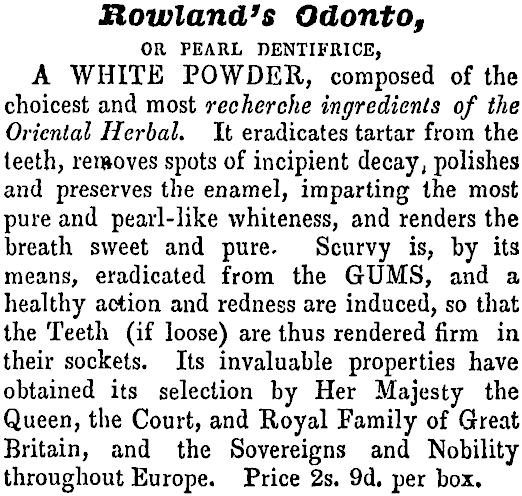 Rowland's Odonto,

OR PEARL DENTIFRICE,

A WHITE POWDER, composed of the choicest and most recherche ingredients of the Oriental Herbal. It eradicates tartar from the teeth, removes spots of incipient decay, polishes and preserves the enamel, imparting the most pure and pearl-like whiteness, and renders the breath sweet and pure. Scurvy is, by its means, eradicated from the GUMS, and a healthy action and redness are induced, so that the Teeth (if loose) are thus rendered firm in their sockets. Its invaluable properties have obtained its selection by Her Majesty the Queen, the Court, and Royal Family of Great Britain, and the Sovereigns and Nobility throughout Europe. Price 2s. 9d. per box.